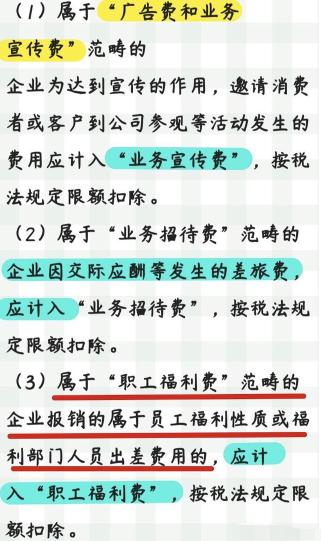 （1）属于“广告费和业务宣传费”范畴的

企业为达到宣传的作用，邀请消费者或客户到公司参观等活动发生的费用应计入“业务宣传费”，按税法规定限额扣除。

（2）属于“业务招待费”范畴的

企业因交际应酬等发生的差旅费，应计入“业务招待费”，按税法规定限额扣除。

（3）属于“职工福利费”范畴的

企业报销的属于员工福利性质或福利部门人员出差费用的，应计入“职工福利费”，按税法规定限额扣除。